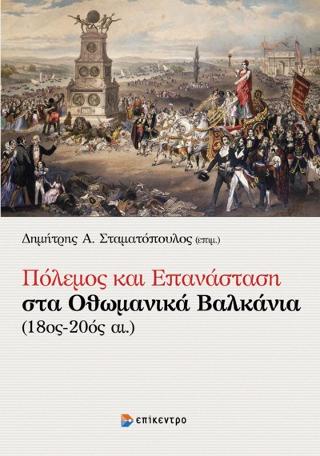 Δημήτρης Α. Σταματόπουλος (επιμ.)

Πόλεμος και Επανάσταση
στα Οθωμανικά Βαλκάνια
(18ος-20ός αι.)

επίκεντρο